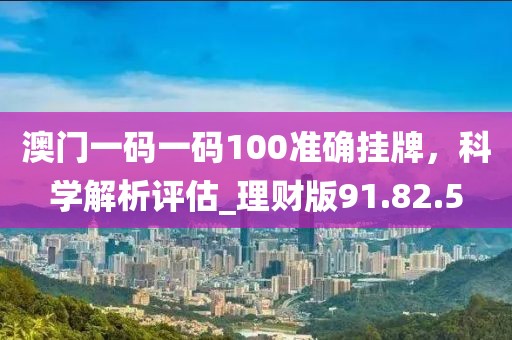 澳门一码一码100准确挂牌，科学解析评估_理财版91.82.5